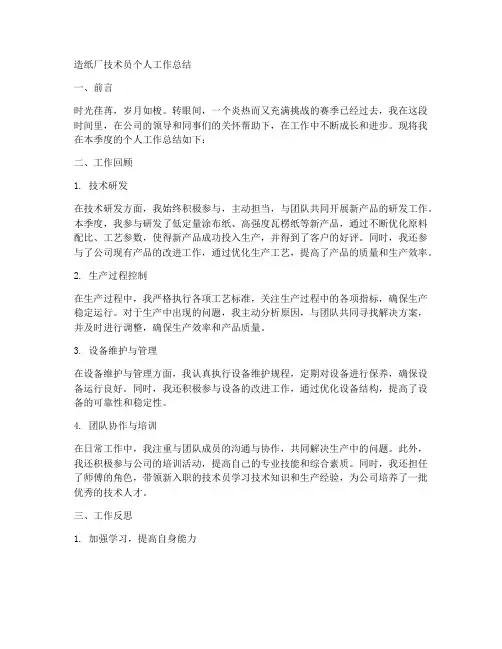 造纸厂技术员个人工作总结

一、前言

时光荏苒，岁月如梭。转眼间，一个炎热而又充满挑战的赛季已经过去，我在这段时间里，在公司的领导和同事们的关怀帮助下，在工作中不断成长和进步。现将我在本季度的个人工作总结如下：

二、工作回顾

1. 技术研发

在技术研发方面，我始终积极参与，主动担当，与团队共同开展新产品的研发工作。本季度，我参与研发了低定量涂布纸、高强度瓦楞纸等新产品，通过不断优化原料配比、工艺参数，使得新产品成功投入生产，并得到了客户的好评。同时，我还参与了公司现有产品的改进工作，通过优化生产工艺，提高了产品的质量和生产效率。

2. 生产过程控制

在生产过程中，我严格执行各项工艺标准，关注生产过程中的各项指标，确保生产稳定运行。对于生产中出现的问题，我主动分析原因，与团队共同寻找解决方案，并及时进行调整，确保生产效率和产品质量。

3. 设备维护与管理

在设备维护与管理方面，我认真执行设备维护规程，定期对设备进行保养，确保设备运行良好。同时，我还积极参与设备的改进工作，通过优化设备结构，提高了设备的可靠性和稳定性。

4. 团队协作与培训

在日常工作中，我注重与团队成员的沟通与协作，共同解决生产中的问题。此外，我还积极参与公司的培训活动，提高自己的专业技能和综合素质。同时，我还担任了师傅的角色，带领新入职的技术员学习技术知识和生产经验，为公司培养了一批优秀的技术人才。

三、工作反思

1. 加强学习，提高自身能力